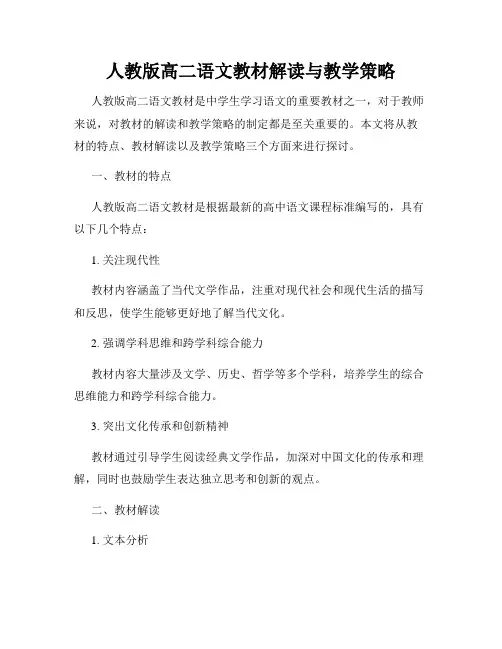 人教版高二语文教材解读与教学策略

人教版高二语文教材是中学生学习语文的重要教材之一，对于教师来说，对教材的解读和教学策略的制定都是至关重要的。本文将从教材的特点、教材解读以及教学策略三个方面来进行探讨。

一、教材的特点

人教版高二语文教材是根据最新的高中语文课程标准编写的，具有以下几个特点：

1. 关注现代性

教材内容涵盖了当代文学作品，注重对现代社会和现代生活的描写和反思，使学生能够更好地了解当代文化。

2. 强调学科思维和跨学科综合能力

教材内容大量涉及文学、历史、哲学等多个学科，培养学生的综合思维能力和跨学科综合能力。

3. 突出文化传承和创新精神

教材通过引导学生阅读经典文学作品，加深对中国文化的传承和理解，同时也鼓励学生表达独立思考和创新的观点。

二、教材解读

1. 文本分析